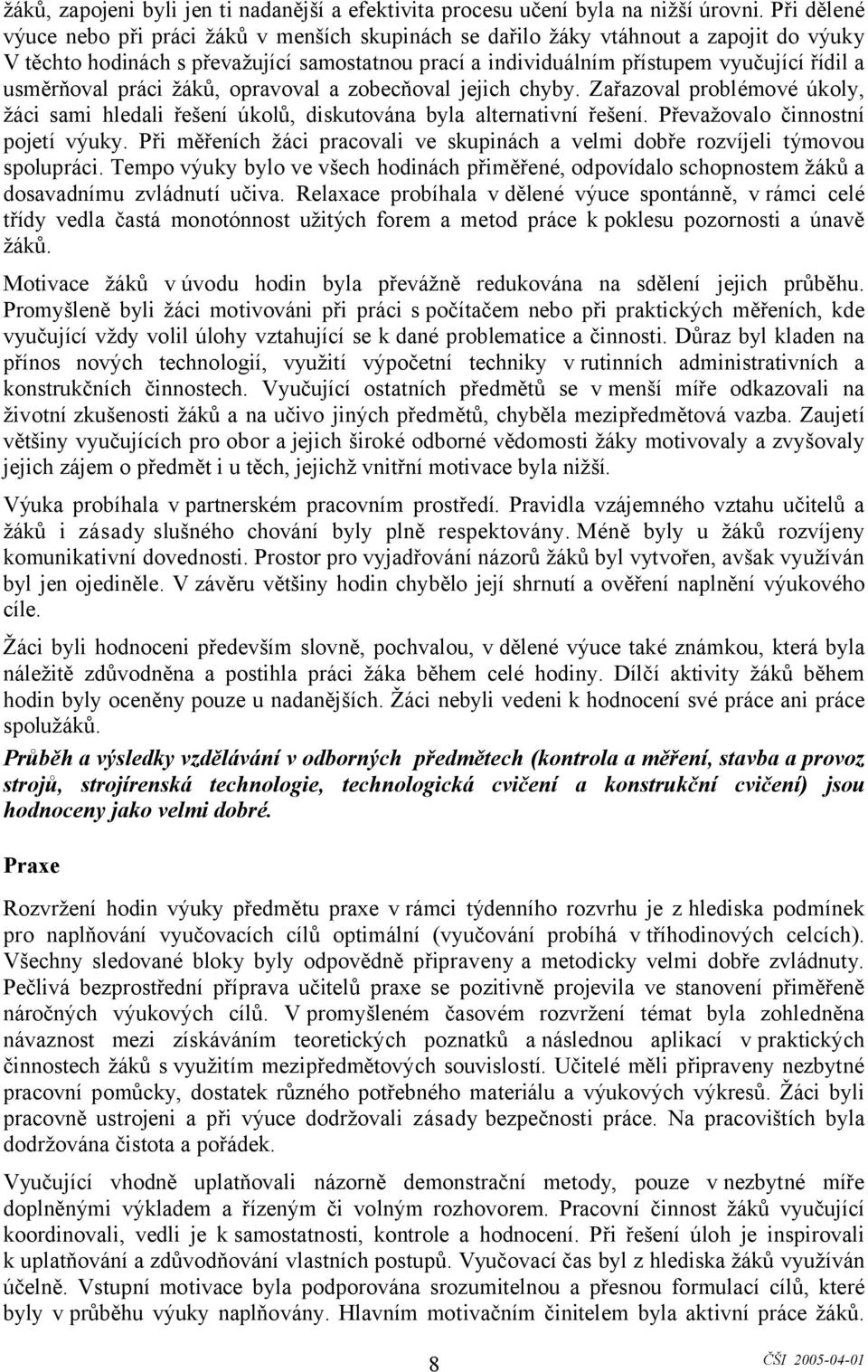 žáků, zapojeni byli jen ti nadanější a efektivita procesu učení byla na nižší úrovni. Při dělené výuce nebo při práci žáků v menších skupinách se dařilo žáky vtáhnout a zapojit do výuky V těchto hodinách s převažující samostatnou prací a individuálním přístupem vyučující řídil a usměrňoval práci žáků, opravoval a zobecňoval jejich chyby. Zařazoval problémové úkoly, žáci sami hledali řešení úkolů, diskutována byla alternativní řešení. Převažovalo činnostní pojetí výuky. Při měřeních žáci pracovali ve skupinách a velmi dobře rozvíjeli týmovou spolupráci. Tempo výuky bylo ve všech hodinách přiměřené, odpovídalo schopnostem žáků a dosavadnímu zvládnutí učiva. Relaxace probíhala v dělené výuce spontánně, v rámci celé třídy vedla častá monotónnost užitých forem a metod práce k poklesu pozornosti a únavě žáků.

Motivace žáků v úvodu hodin byla převážně redukována na sdělení jejich průběhu. Promyšleně byli žáci motivováni při práci s počítačem nebo při praktických měřeních, kde vyučující vždy volil úlohy vztahující se k dané problematice a činnosti. Důraz byl kladen na přínos nových technologií, využití výpočetní techniky v rutinních administrativních a konstrukčních činnostech. Vyučující ostatních předmětů se v menší míře odkazovali na životní zkušenosti žáků a na učivo jiných předmětů, chyběla mezipředmětová vazba. Zaujetí většiny vyučujících pro obor a jejich široké odborné vědomosti žáky motivovaly a zvyšovaly jejich zájem o předmět i u těch, jejichž vnitřní motivace byla nižší.

Výuka probíhala v partnerském pracovním prostředí. Pravidla vzájemného vztahu učitelů a žáků i zásady slušného chování byly plně respektovány. Méně byly u žáků rozvíjeny komunikativní dovednosti. Prostor pro vyjadřování názorů žáků byl vytvořen, avšak využíván byl jen ojediněle. V závěru většiny hodin chybělo její shrnutí a ověření naplnění výukového cíle.

Žáci byli hodnoceni především slovně, pochvalou, v dělené výuce také známkou, která byla náležitě zdůvodněna a postihla práci žáka během celé hodiny. Dílčí aktivity žáků během hodin byly oceněny pouze u nadanějších. Žáci nebyli vedeni k hodnocení své práce ani práce spolužáků.

Průběh a výsledky vzdělávání v odborných předmětech (kontrola a měření, stavba a provoz strojů, strojírenská technologie, technologická cvičení a konstrukční cvičení) jsou hodnoceny jako velmi dobré.

Praxe

Rozvržení hodin výuky předmětu praxe v rámci týdenního rozvrhu je z hlediska podmínek pro naplňování vyučovacích cílů optimální (vyučování probíhá v tříhodinových celcích). Všechny sledované bloky byly odpovědně připraveny a metodicky velmi dobře zvládnuty. Pečlivá bezprostřední příprava učitelů praxe se pozitivně projevila ve stanovení přiměřeně náročných výukových cílů. V promyšleném časovém rozvržení témat byla zohledněna návaznost mezi získáváním teoretických poznatků a následnou aplikací v praktických činnostech žáků s využitím mezipředmětových souvislostí. Učitelé měli připraveny nezbytné pracovní pomůcky, dostatek různého potřebného materiálu a výukových výkresů. Žáci byli pracovně ustrojeni a při výuce dodržovali zásady bezpečnosti práce. Na pracovištích byla dodržována čistota a pořádek.

Vyučující vhodně uplatňovali názorně demonstrační metody, pouze v nezbytné míře doplněnými výkladem a řízeným či volným rozhovorem. Pracovní činnost žáků vyučující koordinovali, vedli je k samostatnosti, kontrole a hodnocení. Při řešení úloh je inspirovali k uplatňování a zdůvodňování vlastních postupů. Vyučovací čas byl z hlediska žáků využíván účelně. Vstupní motivace byla podporována srozumitelnou a přesnou formulací cílů, které byly v průběhu výuky naplňovány. Hlavním motivačním činitelem byla aktivní práce žáků.

8

ČŠI 2005-04-01